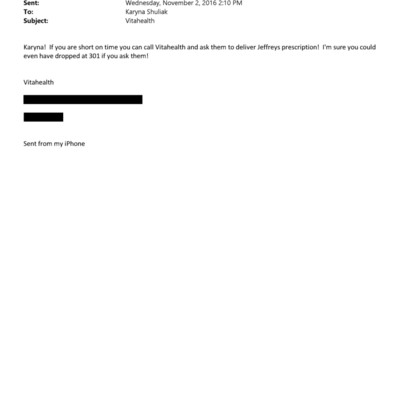 Sent: Wednesday, November 2, 2016 2:10 PM
To: Karyna Shuliak
Subject: Vitahealth

Karyna! If you are short on time you can call Vitahealth and ask them to deliver Jeffreys prescription! I'm sure you could even have dropped at 301 if you ask them!

Vitahealth

Sent from my iPhone